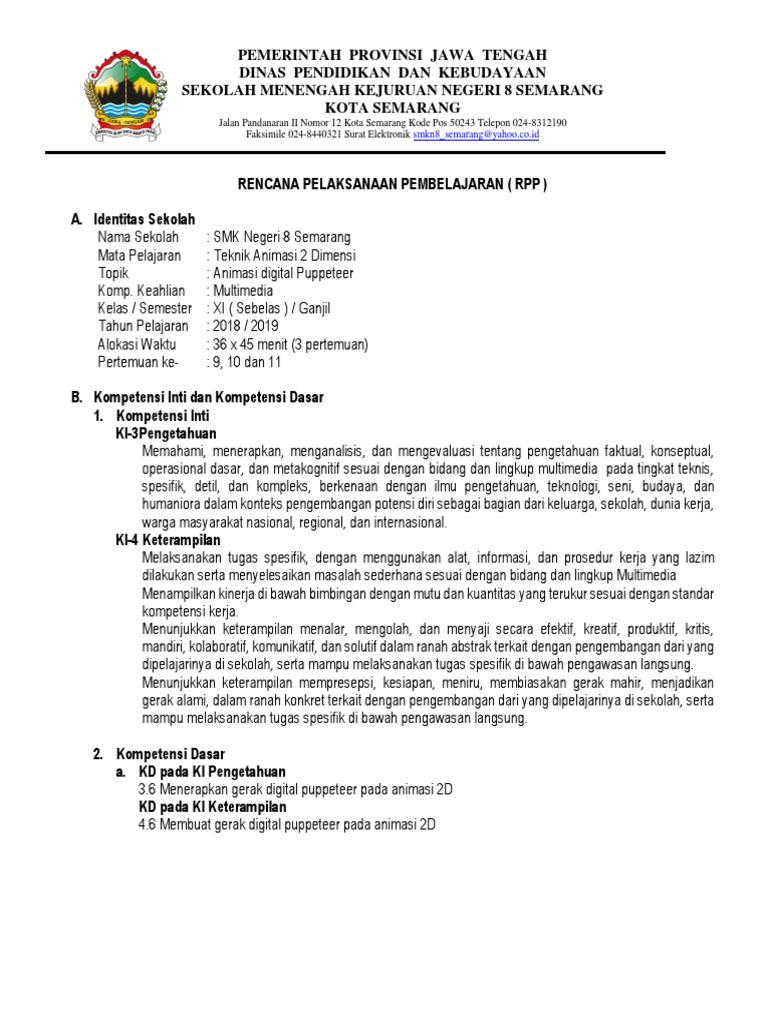 PEMERINTAH PROVINSI JAWA TENGAH
DINAS PENDIDIKAN DAN KEBUDAYAAN
SEKOLAH MENENGAH KEJURUAN NEGERI 8 SEMARANG
KOTA SEMARANG
Jalan Pandanaran II Nomor 12 Kota Semarang Kode Pos 50243 Telepon 024-8312190
Faksimile 024-8440321 Surat Elektronik smkn8_semarang@yahoo.co.id

RENCANA PELAKSANAAN PEMBELAJARAN ( RPP )

A. Identitas Sekolah
Nama Sekolah : SMK Negeri 8 Semarang
Mata Pelajaran : Teknik Animasi 2 Dimensi
Topik : Animasi digital Puppeteer
Komp. Keahlian : Multimedia
Kelas / Semester : XI ( Sebelas ) / Ganjil
Tahun Pelajaran : 2018 / 2019
Alokasi Waktu : 36 x 45 menit (3 pertemuan)
Pertemuan ke- : 9, 10 dan 11

B. Kompetensi Inti dan Kompetensi Dasar
1. Kompetensi Inti
KI-3Pengetahuan
Memahami, menerapkan, menganalisis, dan mengevaluasi tentang pengetahuan faktual, konseptual, operasional dasar, dan metakognitif sesuai dengan bidang dan lingkup multimedia pada tingkat teknis, spesifik, detil, dan kompleks, berkenaan dengan ilmu pengetahuan, teknologi, seni, budaya, dan humaniora dalam konteks pengembangan potensi diri sebagai bagian dari keluarga, sekolah, dunia kerja, warga masyarakat nasional, regional, dan internasional.
KI-4 Keterampilan
Melaksanakan tugas spesifik, dengan menggunakan alat, informasi, dan prosedur kerja yang lazim dilakukan serta menyelesaikan masalah sederhana sesuai dengan bidang dan lingkup Multimedia
Menampilkan kinerja di bawah bimbingan dengan mutu dan kuantitas yang terukur sesuai dengan standar kompetensi kerja.
Menunjukkan keterampilan menalar, mengolah, dan menyaji secara efektif, kreatif, produktif, kritis, mandiri, kolaboratif, komunikatif, dan solutif dalam ranah abstrak terkait dengan pengembangan dari yang dipelajarinya di sekolah, serta mampu melaksanakan tugas spesifik di bawah pengawasan langsung.
Menunjukkan keterampilan mempresepsi, kesiapan, meniru, membiasakan gerak mahir, menjadikan gerak alami, dalam ranah konkret terkait dengan pengembangan dari yang dipelajarinya di sekolah, serta mampu melaksanakan tugas spesifik di bawah pengawasan langsung.

2. Kompetensi Dasar
a. KD pada KI Pengetahuan
3.6 Menerapkan gerak digital puppeteer pada animasi 2D
KD pada KI Keterampilan
4.6 Membuat gerak digital puppeteer pada animasi 2D